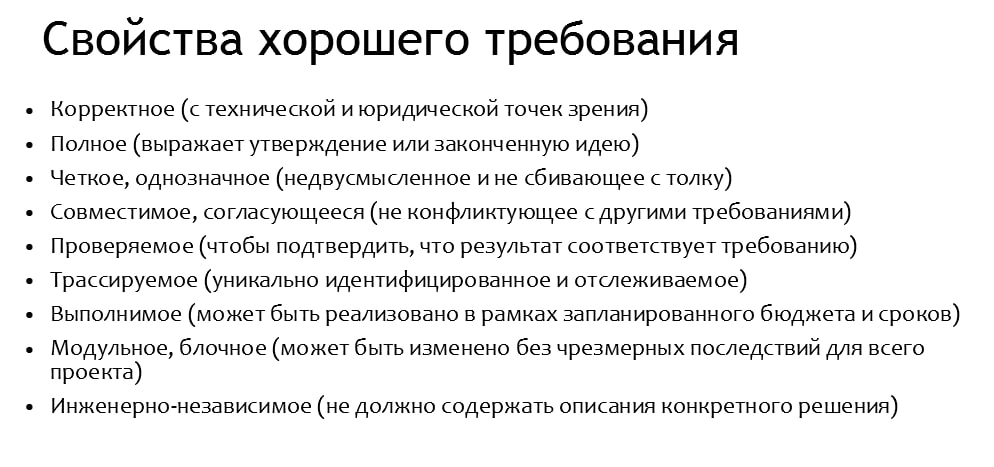 Свойства хорошего требования

• Корректное (с технической и юридической точек зрения)
• Полное (выражает утверждение или законченную идею)
• Четкое, однозначное (недвусмысленное и не сбивающее с толку)
• Совместимое, согласующееся (не конфликтующее с другими требованиями)
• Проверяемое (чтобы подтвердить, что результат соответствует требованию)
• Трассируемое (уникально идентифицированное и отслеживаемое)
• Выполнимое (может быть реализовано в рамках запланированного бюджета и сроков)
• Модульное, блочное (может быть изменено без чрезмерных последствий для всего проекта)
• Инженерно-независимое (не должно содержать описания конкретного решения)